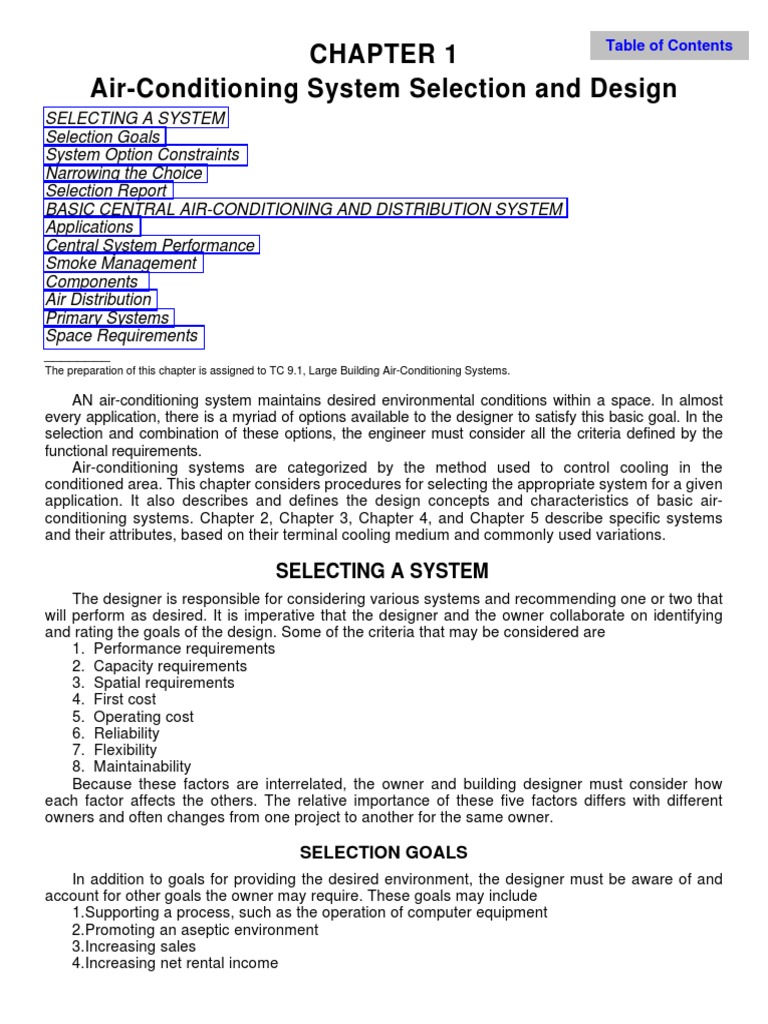 Table of Contents

CHAPTER 1
Air-Conditioning System Selection and Design

SELECTING A SYSTEM
Selection Goals
System Option Constraints
Narrowing the Choice
Selection Report
BASIC CENTRAL AIR-CONDITIONING AND DISTRIBUTION SYSTEM
Applications
Central System Performance
Smoke Management
Components
Air Distribution
Primary Systems
Space Requirements

The preparation of this chapter is assigned to TC 9.1, Large Building Air-Conditioning Systems.

AN air-conditioning system maintains desired environmental conditions within a space. In almost every application, there is a myriad of options available to the designer to satisfy this basic goal. In the selection and combination of these options, the engineer must consider all the criteria defined by the functional requirements.

Air-conditioning systems are categorized by the method used to control cooling in the conditioned area. This chapter considers procedures for selecting the appropriate system for a given application. It also describes and defines the design concepts and characteristics of basic air-conditioning systems. Chapter 2, Chapter 3, Chapter 4, and Chapter 5 describe specific systems and their attributes, based on their terminal cooling medium and commonly used variations.

SELECTING A SYSTEM

The designer is responsible for considering various systems and recommending one or two that will perform as desired. It is imperative that the designer and the owner collaborate on identifying and rating the goals of the design. Some of the criteria that may be considered are
1. Performance requirements
2. Capacity requirements
3. Spatial requirements
4. First cost
5. Operating cost
6. Reliability
7. Flexibility
8. Maintainability
Because these factors are interrelated, the owner and building designer must consider how each factor affects the others. The relative importance of these five factors differs with different owners and often changes from one project to another for the same owner.

SELECTION GOALS

In addition to goals for providing the desired environment, the designer must be aware of and account for other goals the owner may require. These goals may include
1.Supporting a process, such as the operation of computer equipment
2.Promoting an aseptic environment
3.Increasing sales
4.Increasing net rental income